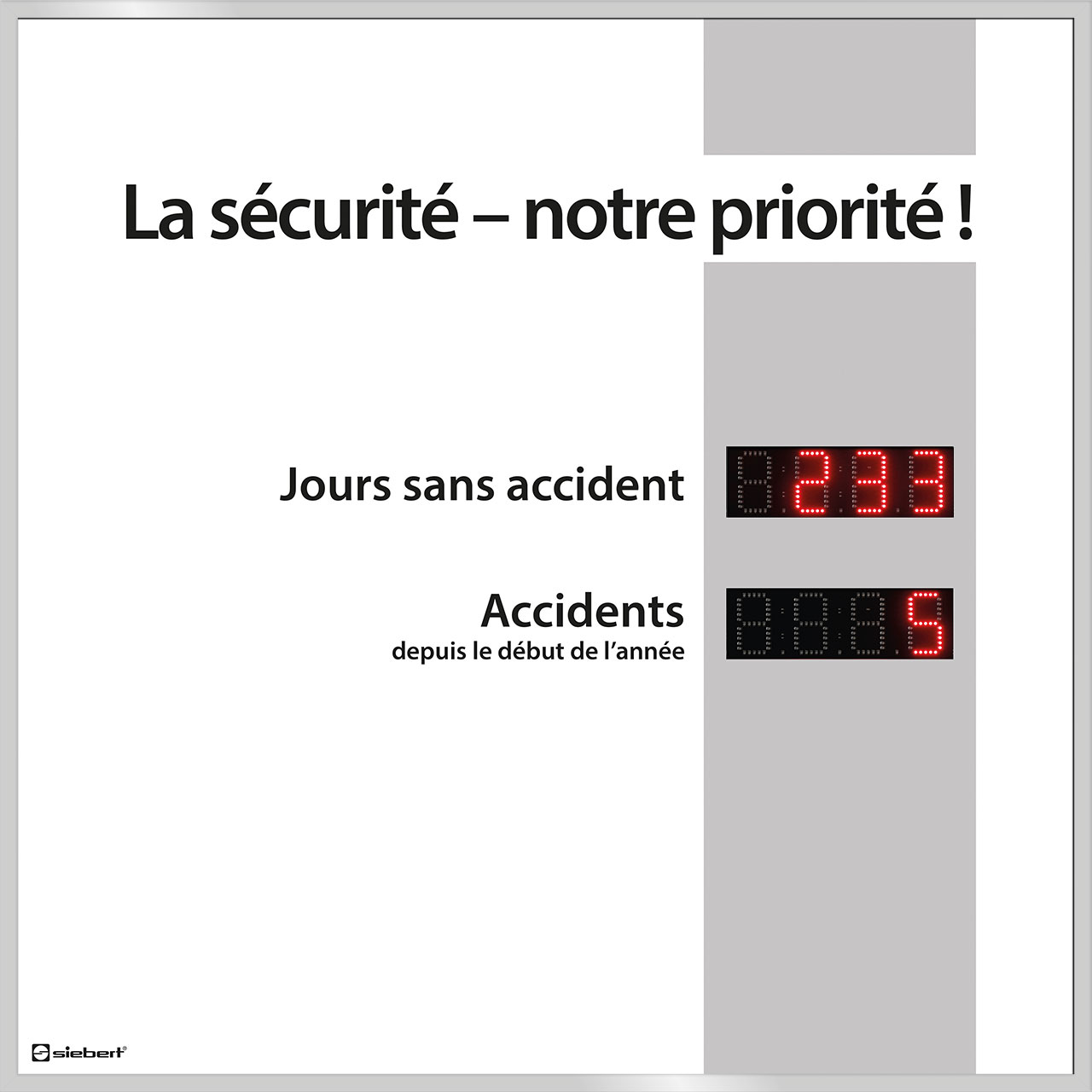 La sécurité – notre priorité !

Jours sans accident

233

Accidents
depuis le début de l’année

5

siebert®